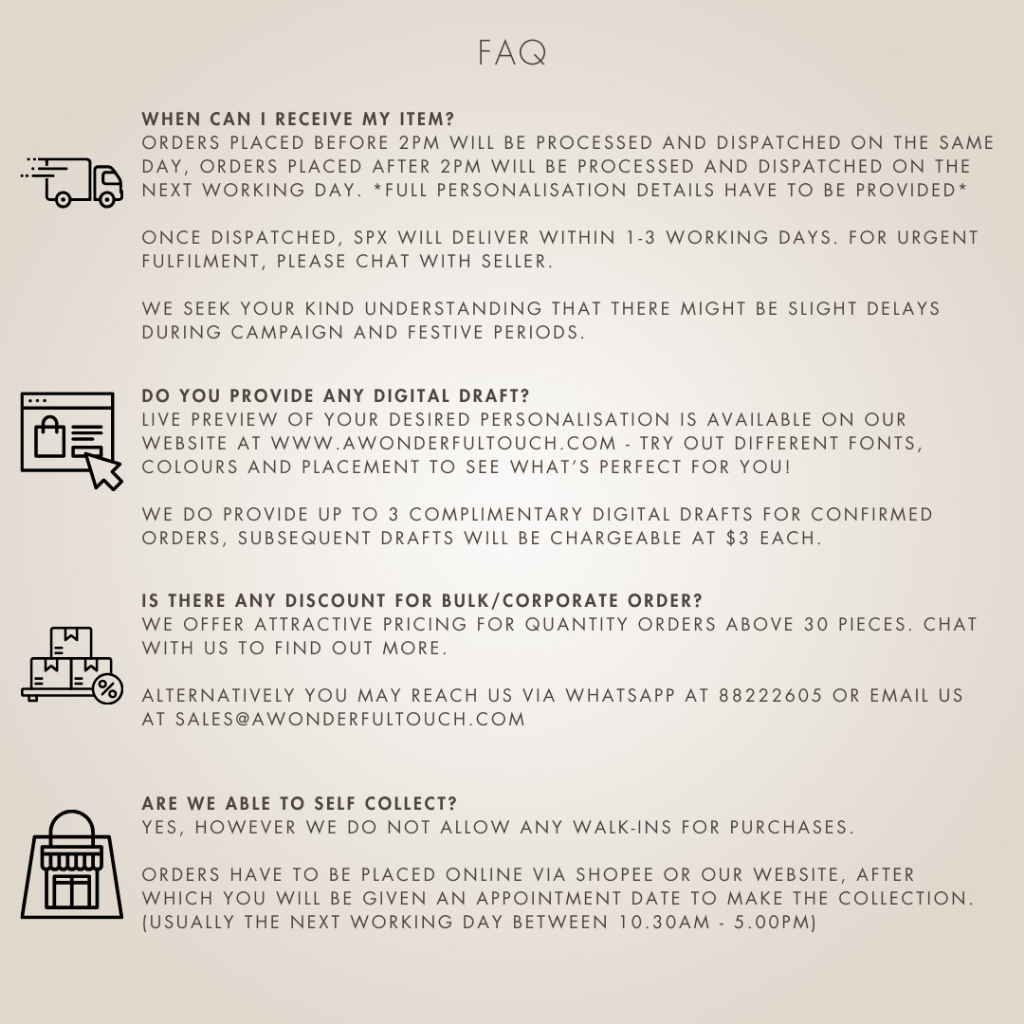 FAQ

WHEN CAN I RECEIVE MY ITEM?
ORDERS PLACED BEFORE 2PM WILL BE PROCESSED AND DISPATCHED ON THE SAME DAY, ORDERS PLACED AFTER 2PM WILL BE PROCESSED AND DISPATCHED ON THE NEXT WORKING DAY. *FULL PERSONALISATION DETAILS HAVE TO BE PROVIDED*

ONCE DISPATCHED, SPX WILL DELIVER WITHIN 1-3 WORKING DAYS. FOR URGENT FULFILMENT, PLEASE CHAT WITH SELLER.

WE SEEK YOUR KIND UNDERSTANDING THAT THERE MIGHT BE SLIGHT DELAYS DURING CAMPAIGN AND FESTIVE PERIODS.

DO YOU PROVIDE ANY DIGITAL DRAFT?
LIVE PREVIEW OF YOUR DESIRED PERSONALISATION IS AVAILABLE ON OUR WEBSITE AT WWW.AWONDERFULTOUCH.COM - TRY OUT DIFFERENT FONTS, COLOURS AND PLACEMENT TO SEE WHAT'S PERFECT FOR YOU!

WE DO PROVIDE UP TO 3 COMPLIMENTARY DIGITAL DRAFTS FOR CONFIRMED ORDERS, SUBSEQUENT DRAFTS WILL BE CHARGEABLE AT $3 EACH.

IS THERE ANY DISCOUNT FOR BULK/CORPORATE ORDER?
WE OFFER ATTRACTIVE PRICING FOR QUANTITY ORDERS ABOVE 30 PIECES. CHAT WITH US TO FIND OUT MORE.

ALTERNATIVELY YOU MAY REACH US VIA WHATSAPP AT 88222605 OR EMAIL US AT SALES@AWONDERFULTOUCH.COM

ARE WE ABLE TO SELF COLLECT?
YES, HOWEVER WE DO NOT ALLOW ANY WALK-INS FOR PURCHASES.

ORDERS HAVE TO BE PLACED ONLINE VIA SHOPEE OR OUR WEBSITE, AFTER WHICH YOU WILL BE GIVEN AN APPOINTMENT DATE TO MAKE THE COLLECTION. (USUALLY THE NEXT WORKING DAY BETWEEN 10.30AM - 5.00PM)